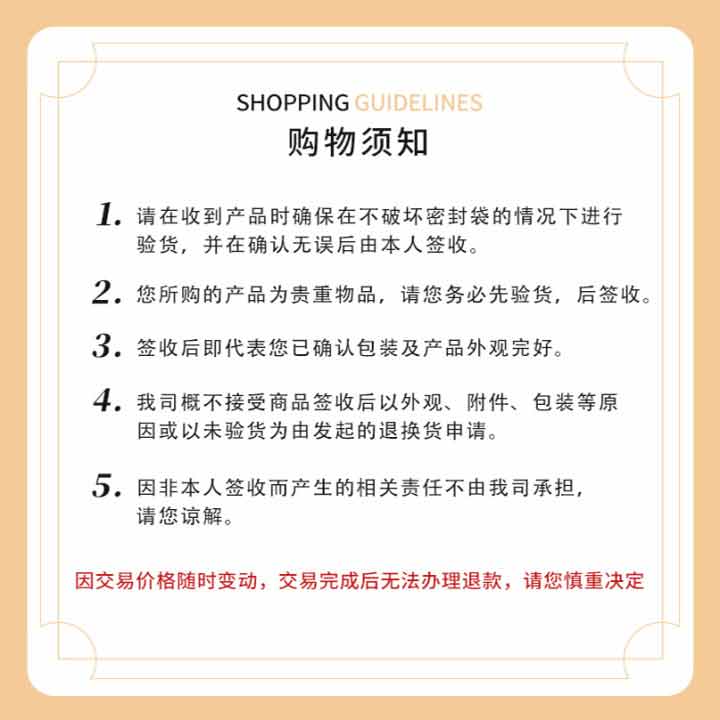 SHOPPING GUIDELINES
购物须知

1. 请在收到产品时确保在不破坏密封袋的情况下进行验货，并在确认无误后由本人签收。

2. 您所购的产品为贵重物品，请您务必先验货，后签收。

3. 签收后即代表您已确认包装及产品外观完好。

4. 我司概不接受商品签收后以外观、附件、包装等原因或以未验货为由发起的退换货申请。

5. 因非本人签收而产生的相关责任不由我司承担，请您谅解。

因交易价格随时变动，交易完成后无法办理退款，请您慎重决定